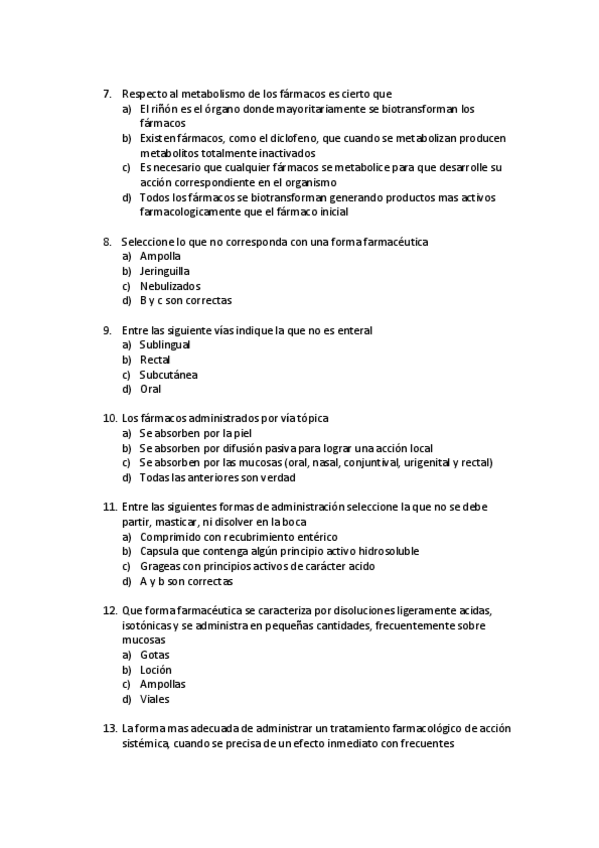 7. Respecto al metabolismo de los fármacos es cierto que
a) El riñón es el órgano donde mayoritariamente se biotransforman los fármacos
b) Existen fármacos, como el diclofeno, que cuando se metabolizan producen metabolitos totalmente inactivados
c) Es necesario que cualquier fármacos se metabolice para que desarrolle su acción correspondiente en el organismo
d) Todos los fármacos se biotransforman generando productos mas activos farmacologicamente que el fármaco inicial

8. Seleccione lo que no corresponda con una forma farmacéutica
a) Ampolla
b) Jeringuilla
c) Nebulizados
d) B y c son correctas

9. Entre las siguiente vías indique la que no es enteral
a) Sublingual
b) Rectal
c) Subcutánea
d) Oral

10. Los fármacos administrados por vía tópica
a) Se absorben por la piel
b) Se absorben por difusión pasiva para lograr una acción local
c) Se absorben por las mucosas (oral, nasal, conjuntival, urigenital y rectal)
d) Todas las anteriores son verdad

11. Entre las siguientes formas de administración seleccione la que no se debe partir, masticar, ni disolver en la boca
a) Comprimido con recubrimiento entérico
b) Capsula que contenga algún principio activo hidrosoluble
c) Grageas con principios activos de carácter acido
d) A y b son correctas

12. Que forma farmacéutica se caracteriza por disoluciones ligeramente acidas, isotónicas y se administra en pequeñas cantidades, frecuentemente sobre mucosas
a) Gotas
b) Loción
c) Ampollas
d) Viales

13. La forma mas adecuada de administrar un tratamiento farmacológico de acción sistémica, cuando se precisa de un efecto inmediato con frecuentes